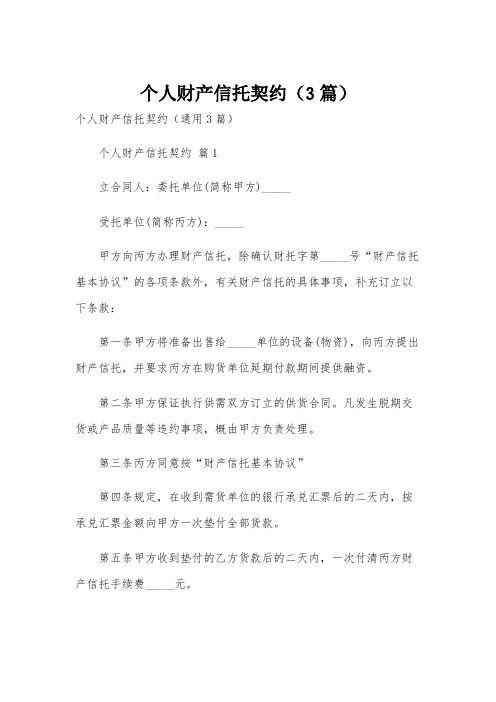 个人财产信托契约（3篇）

个人财产信托契约（通用3篇）

个人财产信托契约 篇1

立合同人：委托单位(简称甲方)_____

受托单位(简称丙方)：_____

甲方向丙方办理财产信托，除确认财托字第_____号“财产信托基本协议”的各项条款外，有关财产信托的具体事项，补充订立以下条款：

第一条甲方将准备出售给_____单位的设备(物资)，向丙方提出财产信托，并要求丙方在购货单位延期付款期间提供融资。

第二条甲方保证执行供需双方订立的供货合同。凡发生脱期交货或产品质量等违约事项，概由甲方负责处理。

第三条丙方同意按“财产信托基本协议”

第四条规定，在收到需货单位的银行承兑汇票后的二天内，按承兑汇票金额向甲方一次垫付全部货款。

第五条甲方收到垫付的乙方货款后的二天内，一次付清丙方财产信托手续费_____元。